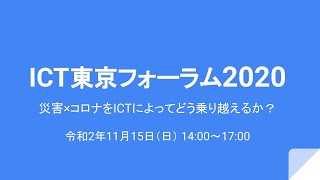 ICT東京フォーラム2020

災害×コロナをICTによってどう乗り越えるか？

令和2年11月15日（日） 14:00～17:00